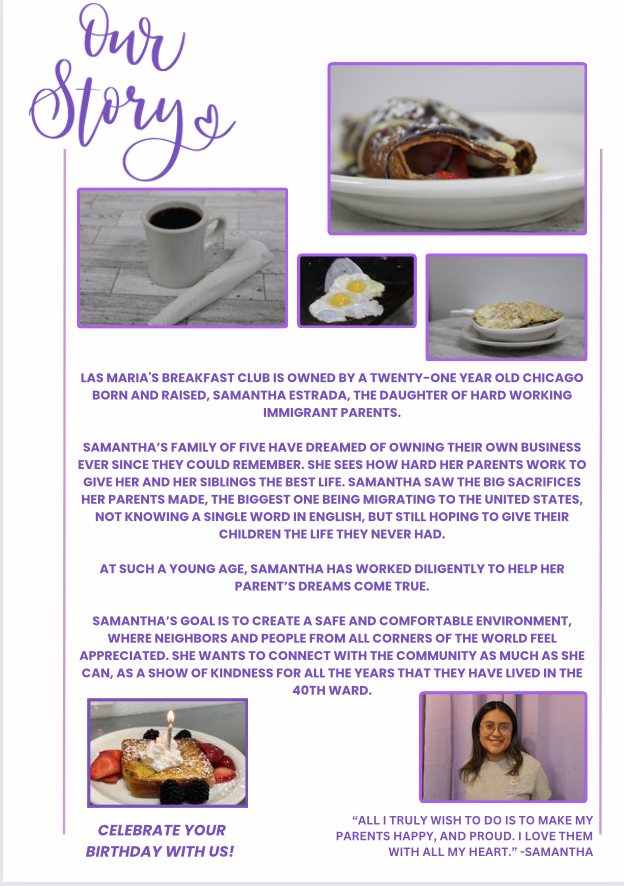 Our Story

LAS MARIA'S BREAKFAST CLUB IS OWNED BY A TWENTY-ONE YEAR OLD CHICAGO BORN AND RAISED, SAMANTHA ESTRADA, THE DAUGHTER OF HARD WORKING IMMIGRANT PARENTS.

SAMANTHA'S FAMILY OF FIVE HAVE DREAMED OF OWNING THEIR OWN BUSINESS EVER SINCE THEY COULD REMEMBER. SHE SEES HOW HARD HER PARENTS WORK TO GIVE HER AND HER SIBLINGS THE BEST LIFE. SAMANTHA SAW THE BIG SACRIFICES HER PARENTS MADE, THE BIGGEST ONE BEING MIGRATING TO THE UNITED STATES, NOT KNOWING A SINGLE WORD IN ENGLISH, BUT STILL HOPING TO GIVE THEIR CHILDREN THE LIFE THEY NEVER HAD.

AT SUCH A YOUNG AGE, SAMANTHA HAS WORKED DILIGENTLY TO HELP HER PARENT'S DREAMS COME TRUE.

SAMANTHA'S GOAL IS TO CREATE A SAFE AND COMFORTABLE ENVIRONMENT, WHERE NEIGHBORS AND PEOPLE FROM ALL CORNERS OF THE WORLD FEEL APPRECIATED. SHE WANTS TO CONNECT WITH THE COMMUNITY AS MUCH AS SHE CAN, AS A SHOW OF KINDNESS FOR ALL THE YEARS THAT THEY HAVE LIVED IN THE 40TH WARD.

CELEBRATE YOUR BIRTHDAY WITH US!

"ALL I TRULY WISH TO DO IS TO MAKE MY PARENTS HAPPY, AND PROUD. I LOVE THEM WITH ALL MY HEART." -SAMANTHA